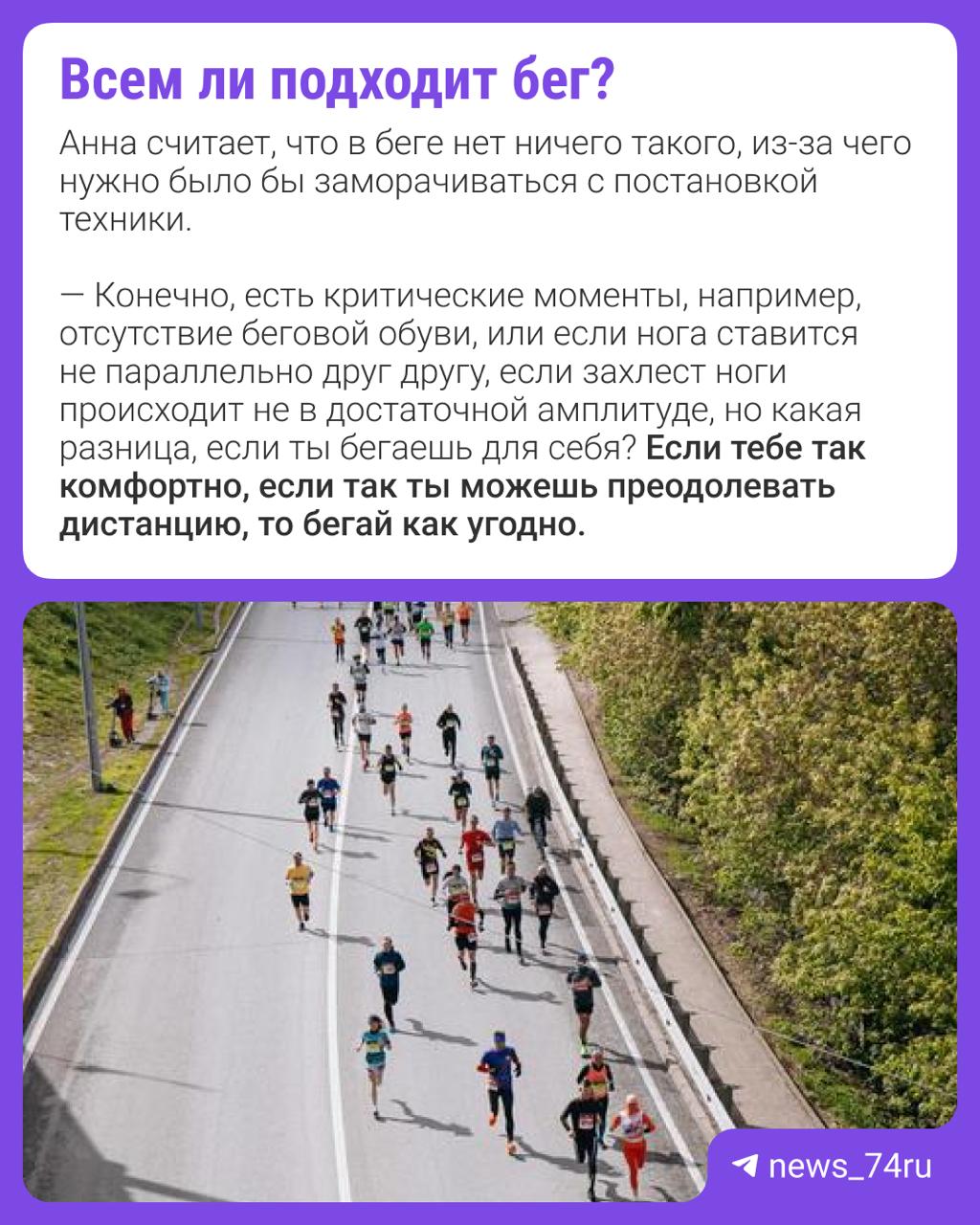 Всем ли подходит бег?

Анна считает, что в беге нет ничего такого, из-за чего нужно было бы заморачиваться с постановкой техники.

— Конечно, есть критические моменты, например, отсутствие беговой обуви, или если нога ставится не параллельно друг другу, если захлест ноги происходит не в достаточной амплитуде, но какая разница, если ты бегаешь для себя? Если тебе так комфортно, если так ты можешь преодолевать дистанцию, то бегай как угодно.

news_74ru